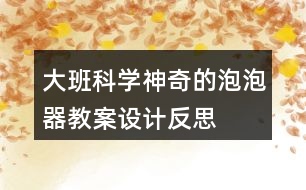 大班科学神奇的泡泡器教案设计反思